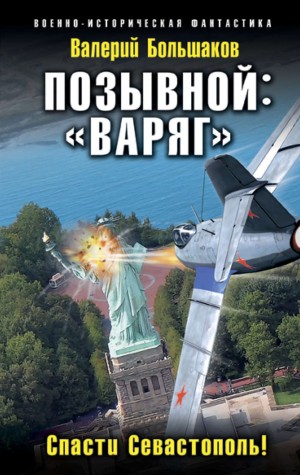 ВОЕННО-ИСТОРИЧЕСКАЯ ФАНТАСТИКА

Валерий Большаков

ПОЗЫВНОЙ: «ВАРЯГ»

Спасти Севастополь!